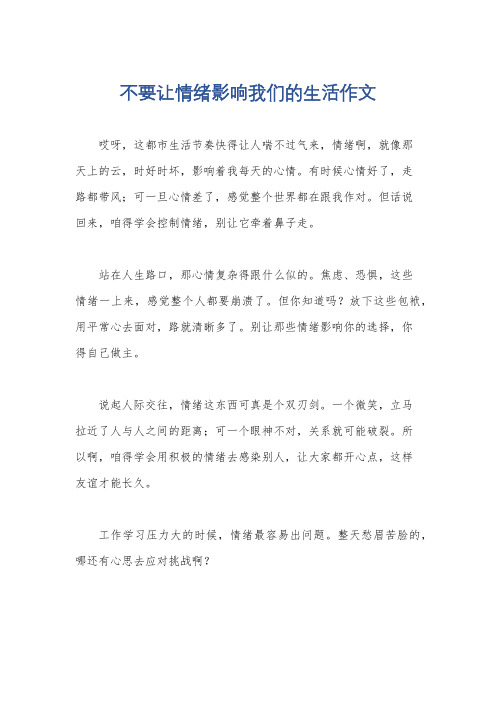 不要让情绪影响我们的生活作文

哎呀，这都市生活节奏快得让人喘不过气来，情绪啊，就像那天上的云，时好时坏，影响着我每天的心情。有时候心情好了，走路都带风；可一旦心情差了，感觉整个世界都在跟我作对。但话说回来，咱得学会控制情绪，别让它牵着鼻子走。

站在人生路口，那心情复杂得跟什么似的。焦虑、恐惧，这些情绪一上来，感觉整个人都要崩溃了。但你知道吗？放下这些包袱，用平常心去面对，路就清晰多了。别让那些情绪影响你的选择，你得自己做主。

说起人际交往，情绪这东西可真是个双刃剑。一个微笑，立马拉近了人与人之间的距离；可一个眼神不对，关系就可能破裂。所以啊，咱得学会用积极的情绪去感染别人，让大家都开心点，这样友谊才能长久。

工作学习压力大的时候，情绪最容易出问题。整天愁眉苦脸的，哪还有心思去应对挑战啊？